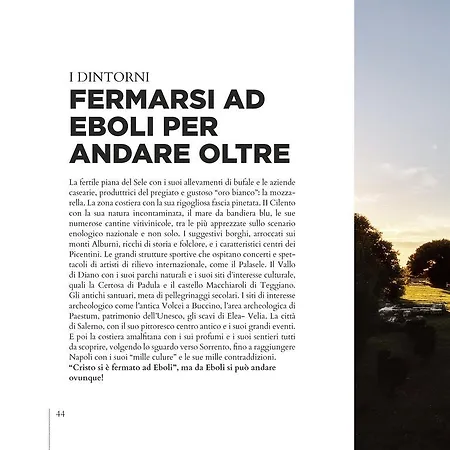 I DINTORNI

FERMARSI AD EBOLI PER ANDARE OLTRE

La fertile piana del Sele con i suoi allevamenti di bufale e le aziende casearie, produttrici del pregiato e gustoso "oro bianco": la mozzarella. La zona costiera con la sua rigogliosa fascia pinetata. Il Cilento con la sua natura incontaminata, il mare da bandiera blu, le sue numerose cantine vitivinicole, tra le più apprezzate sullo scenario enologico nazionale e non solo. I suggestivi borghi, arroccati sui monti Alburni, ricchi di storia e folclore, e i caratteristici centri dei Picentini. Le grandi strutture sportive che ospitano concerti e spettacoli di artisti di rilievo internazionale, come il Palasele. Il Vallo di Diano con i suoi parchi naturali e i suoi siti d'interesse culturale, quali la Certosa di Padula e il castello Macchiaroli di Teggiano. Gli antichi santuari, meta di pellegrinaggi secolari. I siti di interesse archeologico come l'antica Volcei a Buccino, l'area archeologica di Paestum, patrimonio dell'Unesco, gli scavi di Elea- Velia. La città di Salerno, con il suo pittoresco centro antico e i suoi grandi eventi. E poi la costiera amalfitana con i sui profumi e i suoi sentieri tutti da scoprire, volgendo lo sguardo verso Sorrento, fino a raggiungere Napoli con i suoi "mille culure" e le sue mille contraddizioni.
"Cristo si è fermato ad Eboli", ma da Eboli si può andare ovunque!

44